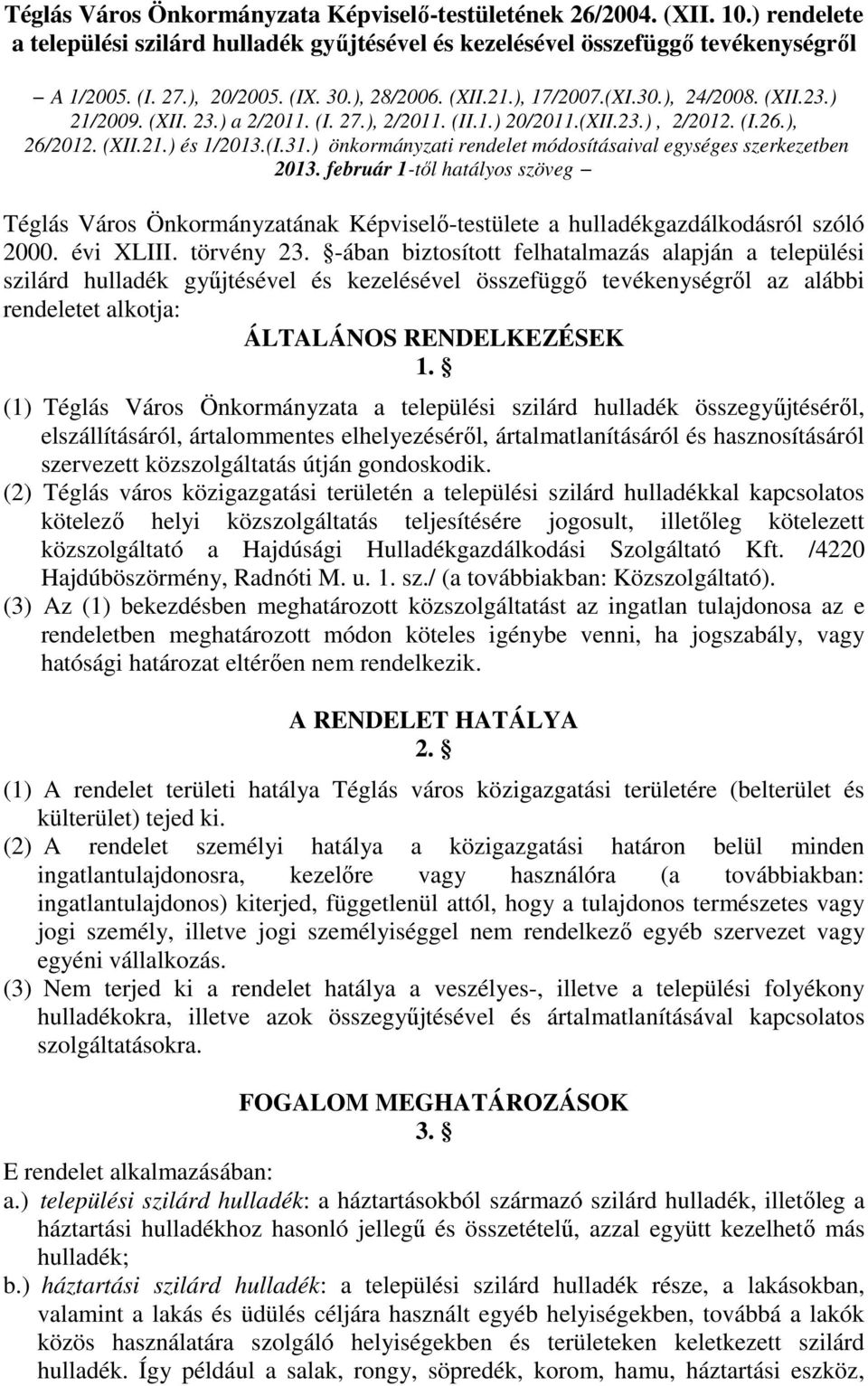 Téglás Város Önkormányzata Képviselő-testületének 26/2004. (XII. 10.) rendelete a települési szilárd hulladék gyűjtésével és kezelésével összefüggő tevékenységről

– A 1/2005. (I. 27.), 20/2005. (IX. 30.), 28/2006. (XII.21.), 17/2007.(XI.30.), 24/2008. (XII.23.) 21/2009. (XII. 23.) a 2/2011. (I. 27.), 2/2011. (II.1.) 20/2011.(XII.23.) , 2/2012. (I.26.), 26/2012. (XII.21.) és 1/2013.(I.31.) önkormányzati rendelet módosításaival egységes szerkezetben 2013. február 1-től hatályos szöveg –

Téglás Város Önkormányzatának Képviselő-testülete a hulladékgazdálkodásról szóló 2000. évi XLIII. törvény 23. §-ában biztosított felhatalmazás alapján a települési szilárd hulladék gyűjtésével és kezelésével összefüggő tevékenységről az alábbi rendeletet alkotja:

ÁLTALÁNOS RENDELKEZÉSEK

1. §

(1) Téglás Város Önkormányzata a települési szilárd hulladék összegyűjtéséről, elszállításáról, ártalommentes elhelyezéséről, ártalmatlanításáról és hasznosításáról szervezett közszolgáltatás útján gondoskodik.

(2) Téglás város közigazgatási területén a települési szilárd hulladékkal kapcsolatos kötelező helyi közszolgáltatás teljesítésére jogosult, illetőleg kötelezett közszolgáltató a Hajdúsági Hulladékgazdálkodási Szolgáltató Kft. /4220 Hajdúböszörmény, Radnóti M. u. 1. sz./ (a továbbiakban: Közszolgáltató).

(3) Az (1) bekezdésben meghatározott közszolgáltatást az ingatlan tulajdonosa az e rendeletben meghatározott módon köteles igénybe venni, ha jogszabály, vagy hatósági határozat eltérően nem rendelkezik.

A RENDELET HATÁLYA

2. §

(1) A rendelet területi hatálya Téglás város közigazgatási területére (belterület és külterület) tejed ki.

(2) A rendelet személyi hatálya a közigazgatási határon belül minden ingatlantulajdonosra, kezelőre vagy használóra (a továbbiakban: ingatlantulajdonos) kiterjed, függetlenül attól, hogy a tulajdonos természetes vagy jogi személy, illetve jogi személyiséggel nem rendelkező egyéb szervezet vagy egyéni vállalkozás.

(3) Nem terjed ki a rendelet hatálya a veszélyes-, illetve a települési folyékony hulladékokra, illetve azok összegyűjtésével és ártalmatlanításával kapcsolatos szolgáltatásokra.

FOGALOM MEGHATÁROZÁSOK

3. §

E rendelet alkalmazásában:

a.) települési szilárd hulladék: a háztartásokból származó szilárd hulladék, illetőleg a háztartási hulladékhoz hasonló jellegű és összetételű, azzal együtt kezelhető más hulladék;

b.) háztartási szilárd hulladék: a települési szilárd hulladék része, a lakásokban, valamint a lakás és üdülés céljára használt egyéb helyiségekben, továbbá a lakók közös használatára szolgáló helyiségekben és területeken keletkezett szilárd hulladék. Így például a salak, rongy, söpredék, korom, hamu, háztartási eszköz,